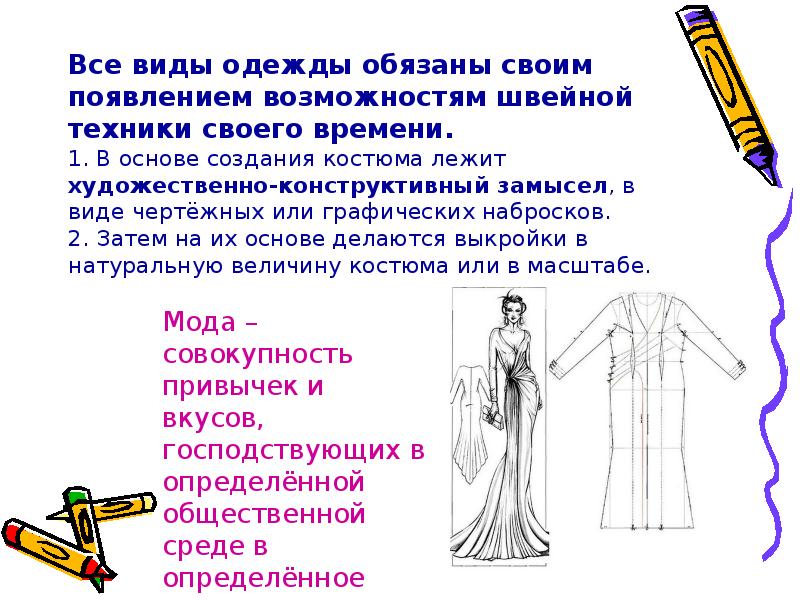 Все виды одежды обязаны своим появлением возможностям швейной техники своего времени.
1. В основе создания костюма лежит художественно-конструктивный замысел, в виде чертёжных или графических набросков.
2. Затем на их основе делаются выкройки в натуральную величину костюма или в масштабе.

Мода – совокупность привычек и вкусов, господствующих в определённой общественной среде в определённое